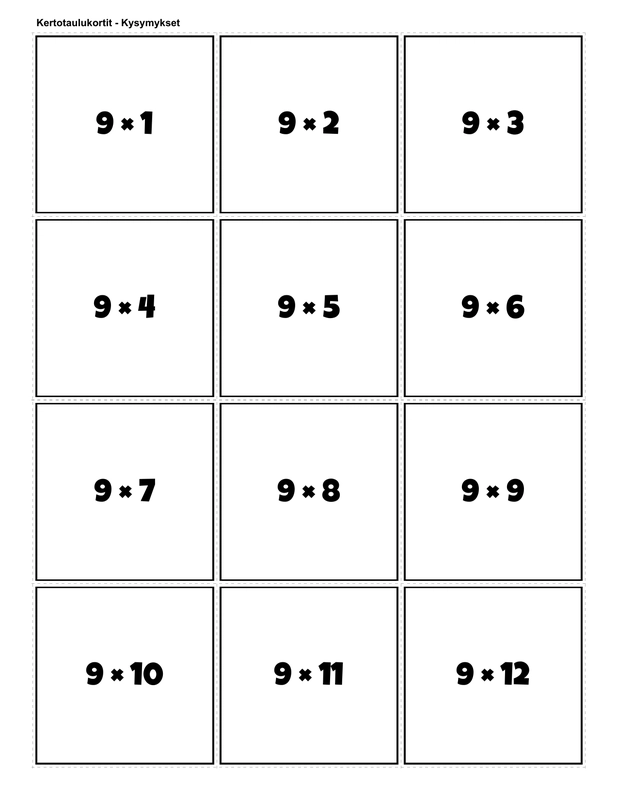 Kertotaulukortit - Kysymykset

$9 \times 1$

$9 \times 2$

$9 \times 3$

$9 \times 4$

$9 \times 5$

$9 \times 6$

$9 \times 7$

$9 \times 8$

$9 \times 9$

$9 \times 10$

$9 \times 11$

$9 \times 12$